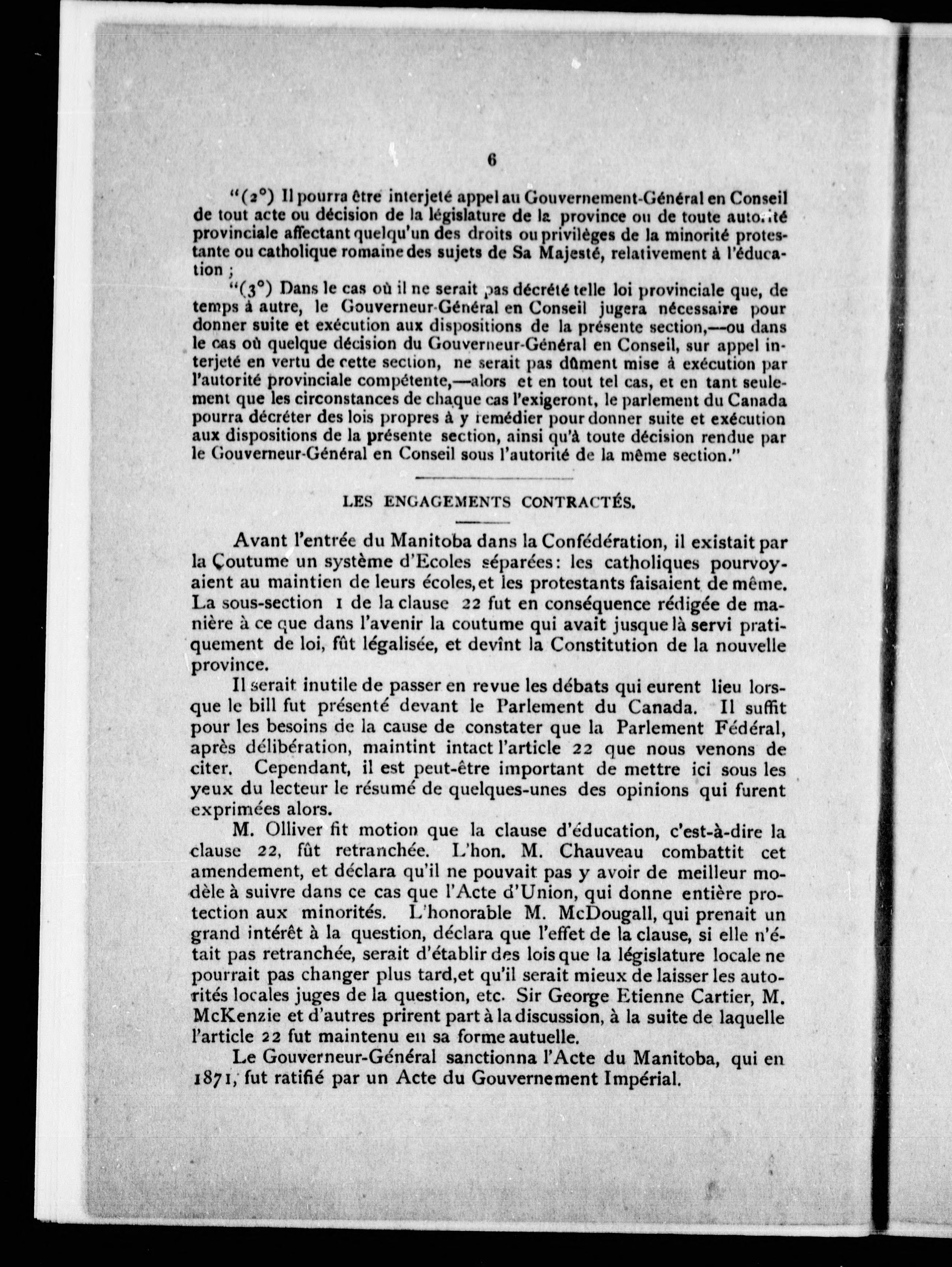 6

"(2°) Il pourra être interjeté appel au Gouvernement-Général en Conseil de tout acte ou décision de la législature de la province ou de toute autorité provinciale affectant quelqu'un des droits ou privilèges de la minorité protestante ou catholique romaine des sujets de Sa Majesté, relativement à l'éducation ;

"(3°) Dans le cas où il ne serait pas décrété telle loi provinciale que, de temps à autre, le Gouverneur-Général en Conseil jugera nécessaire pour donner suite et exécution aux dispositions de la présente section,—ou dans le cas où quelque décision du Gouverneur-Général en Conseil, sur appel interjeté en vertu de cette section, ne serait pas dûment mise à exécution par l'autorité provinciale compétente,—alors et en tout tel cas, et en tant seulement que les circonstances de chaque cas l'exigeront, le parlement du Canada pourra décréter des lois propres à y remédier pour donner suite et exécution aux dispositions de la présente section, ainsi qu'à toute décision rendue par le Gouverneur-Général en Conseil sous l'autorité de la même section."

LES ENGAGEMENTS CONTRACTÉS.

Avant l'entrée du Manitoba dans la Confédération, il existait par la Coutume un système d'Ecoles séparées: les catholiques pourvoyaient au maintien de leurs écoles, et les protestants faisaient de même. La sous-section 1 de la clause 22 fut en conséquence rédigée de manière à ce que dans l'avenir la coutume qui avait jusque là servi pratiquement de loi, fût légalisée, et devînt la Constitution de la nouvelle province.

Il serait inutile de passer en revue les débats qui eurent lieu lorsque le bill fut présenté devant le Parlement du Canada. Il suffit pour les besoins de la cause de constater que la Parlement Fédéral, après délibération, maintint intact l'article 22 que nous venons de citer. Cependant, il est peut-être important de mettre ici sous les yeux du lecteur le résumé de quelques-unes des opinions qui furent exprimées alors.

M. Olliver fit motion que la clause d'éducation, c'est-à-dire la clause 22, fût retranchée. L'hon. M. Chauveau combattit cet amendement, et déclara qu'il ne pouvait pas y avoir de meilleur modèle à suivre dans ce cas que l'Acte d'Union, qui donne entière protection aux minorités. L'honorable M. McDougall, qui prenait un grand intérêt à la question, déclara que l'effet de la clause, si elle n'était pas retranchée, serait d'établir des lois que la législature locale ne pourrait pas changer plus tard, et qu'il serait mieux de laisser les autorités locales juges de la question, etc. Sir George Etienne Cartier, M. McKenzie et d'autres prirent part à la discussion, à la suite de laquelle l'article 22 fut maintenu en sa forme autuelle.

Le Gouverneur-Général sanctionna l'Acte du Manitoba, qui en 1871, fut ratifié par un Acte du Gouvernement Impérial.